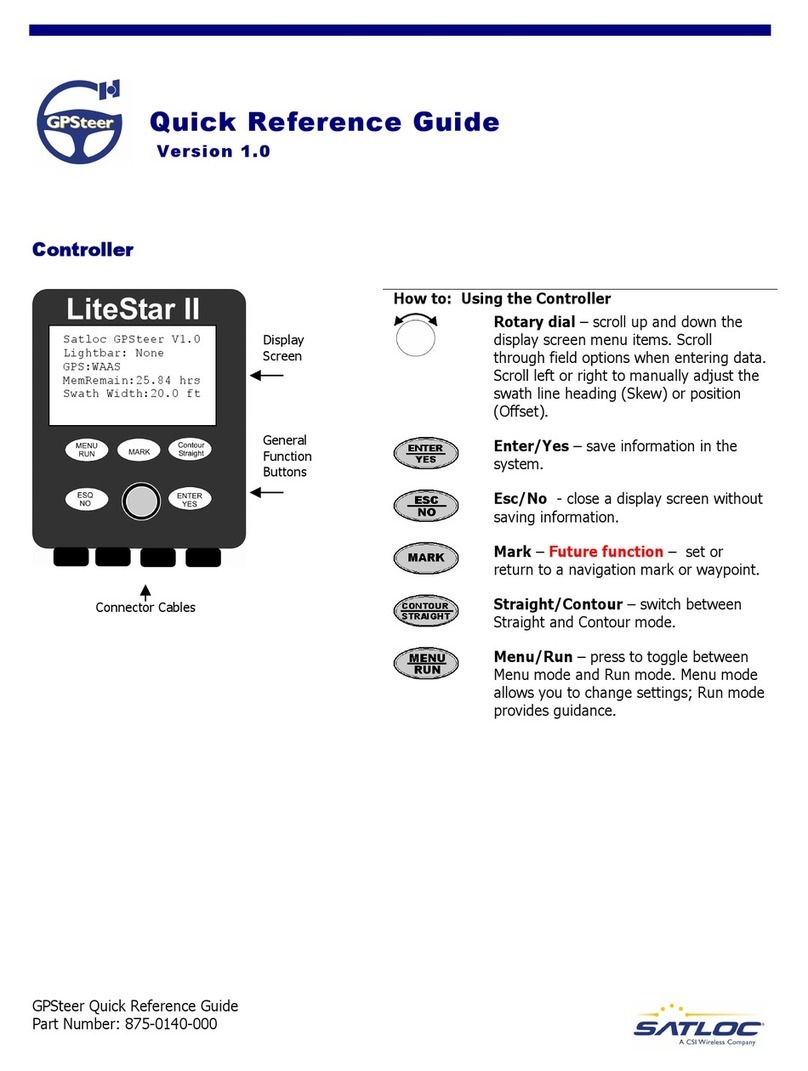 GPSteer

Quick Reference Guide
Version 1.0

Controller

LiteStar II

Satloc GPSteer V1.0
Lightbar: None
GPS:WAAS
MemRemain:25.84 hrs
Swath Width:20.0 ft

MENU RUN
MARK
Contour Straight
ESQ NO
ENTER YES

Display Screen

General Function Buttons

Connector Cables

How to: Using the Controller

Rotary dial – scroll up and down the display screen menu items. Scroll through field options when entering data. Scroll left or right to manually adjust the swath line heading (Skew) or position (Offset).

ENTER YES
Enter/Yes – save information in the system.

ESC NO
Esc/No - close a display screen without saving information.

MARK
Mark – Future function – set or return to a navigation mark or waypoint.

CONTOUR STRAIGHT
Straight/Contour – switch between Straight and Contour mode.

MENU RUN
Menu/Run – press to toggle between Menu mode and Run mode. Menu mode allows you to change settings; Run mode provides guidance.

GPSteer Quick Reference Guide
Part Number: 875-0140-000

SATLOC
A CSI Wireless Company